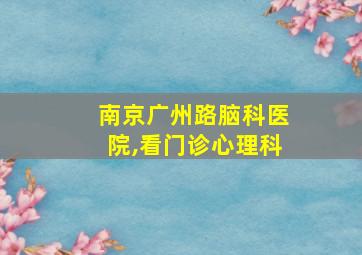 南京广州路脑科医院,看门诊心理科